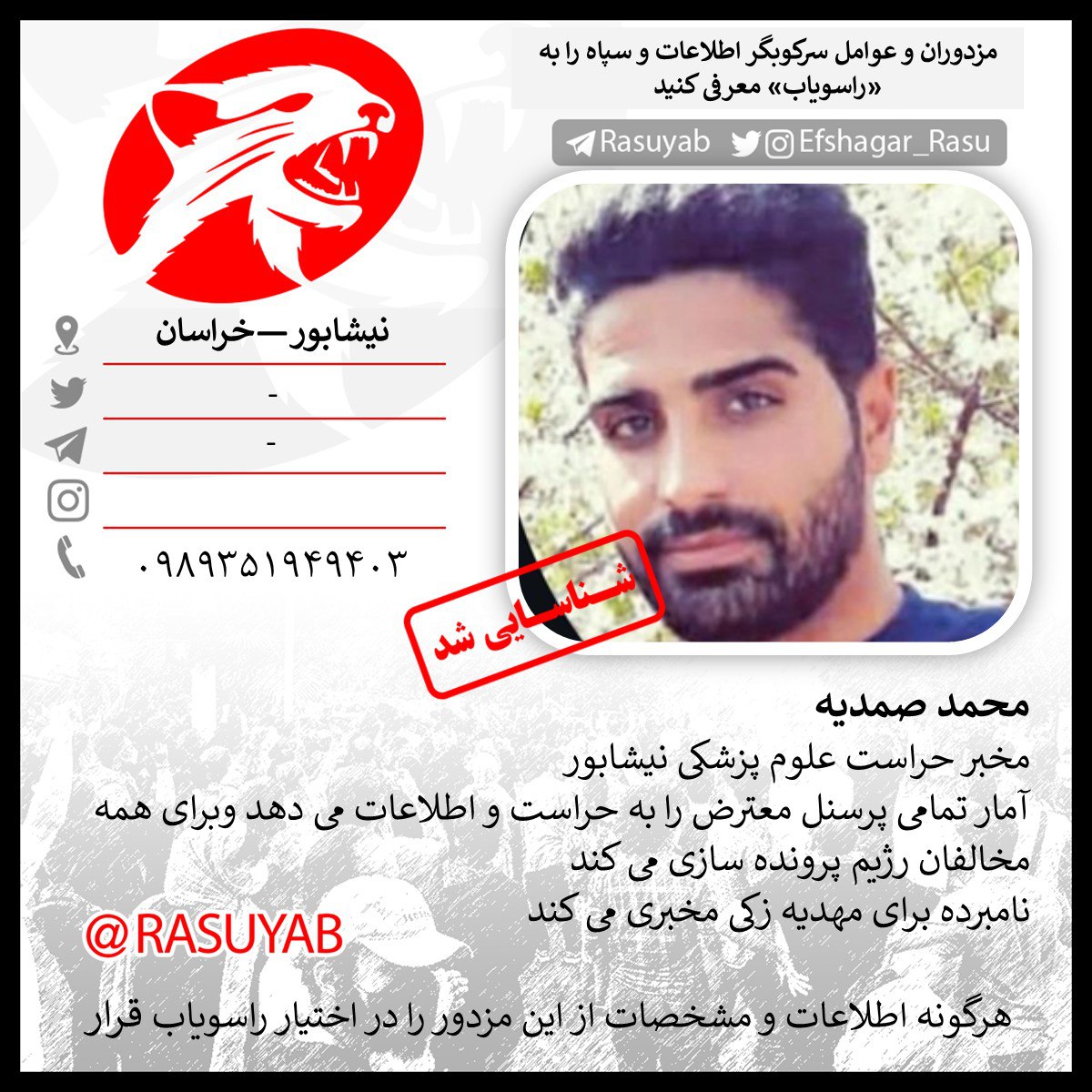 مزدوران و عوامل سرکوبگر اطلاعات و سپاه را به «راسویاب» معرفی کنید

Rasuyab Efshagar_Rasu

نیشابور—خراسان

-

-

۰۹۸۹۳۵۱۹۴۹۴۰۳

شناسایی شد

محمد صمدیه

مخبر حراست علوم پزشکی نیشابور

آمار تمامی پرسنل معترض را به حراست و اطلاعات می دهد وبرای همه مخالفان رژیم پرونده سازی می کند

نامبرده برای مهدیه زکی مخبری می کند

@RASUYAB

هرگونه اطلاعات و مشخصات از این مزدور را در اختیار راسویاب قرار